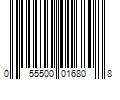 0 55500 01680 8